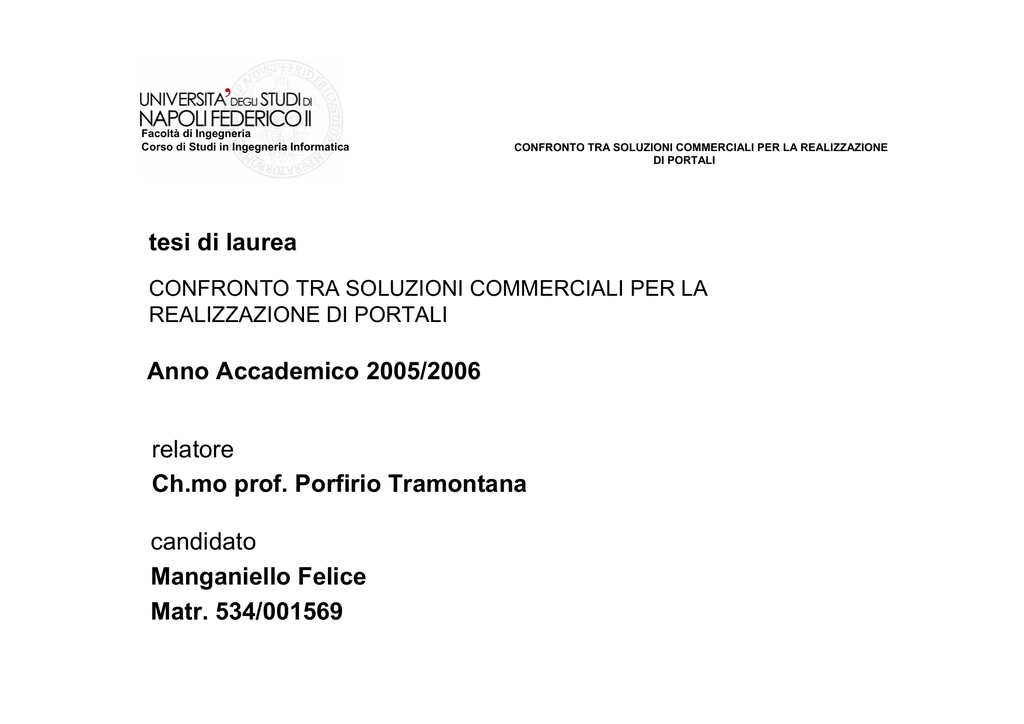 UNIVERSITA' DEGLI STUDI DI NAPOLI FEDERICO II
Facoltà di Ingegneria
Corso di Studi in Ingegneria Informatica

CONFRONTO TRA SOLUZIONI COMMERCIALI PER LA REALIZZAZIONE DI PORTALI

tesi di laurea

CONFRONTO TRA SOLUZIONI COMMERCIALI PER LA REALIZZAZIONE DI PORTALI

Anno Accademico 2005/2006

relatore
Ch.mo prof. Porfirio Tramontana

candidato
Manganiello Felice
Matr. 534/001569